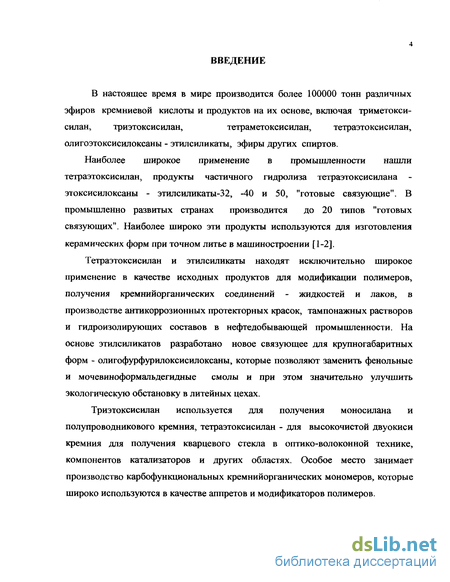 4

ВВЕДЕНИЕ

В настоящее время в мире производится более 100000 тонн различных эфиров кремниевой кислоты и продуктов на их основе, включая триметоксисилан, триэтоксисилан, тетраметоксисилан, тетраэтоксисилан, олигоэтоксисилоксаны - этилсиликаты, эфиры других спиртов.

Наиболее широкое применение в промышленности нашли тетраэтоксисилан, продукты частичного гидролиза тетраэтоксисилана - этоксисилоксаны - этилсиликаты-32, -40 и 50, "готовые связующие". В промышленно развитых странах производится до 20 типов "готовых связующих". Наиболее широко эти продукты используются для изготовления керамических форм при точном литье в машиностроении [1-2].

Тетраэтоксисилан и этилсиликаты находят исключительно широкое применение в качестве исходных продуктов для модификации полимеров, получения кремнийорганических соединений - жидкостей и лаков, в производстве антикоррозионных протекторных красок, тампонажных растворов и гидроизолирующих составов в нефтедобывающей промышленности. На основе этилсиликатов разработано новое связующее для крупногабаритных форм - олигофурфурилоксисилоксаны, которые позволяют заменить фенольные и мочевиноформальдегидные смолы и при этом значительно улучшить экологическую обстановку в литейных цехах.

Триэтоксисилан используется для получения моносилана и полупроводникового кремния, тетраэтоксисилан - для высокочистой двуокиси кремния для получения кварцевого стекла в оптико-волоконной технике, компонентов катализаторов и других областях. Особое место занимает производство карбофункциональных кремнийорганических мономеров, которые широко используются в качестве аппретов и модификаторов полимеров.

dsLib.net
библиотека диссертаций